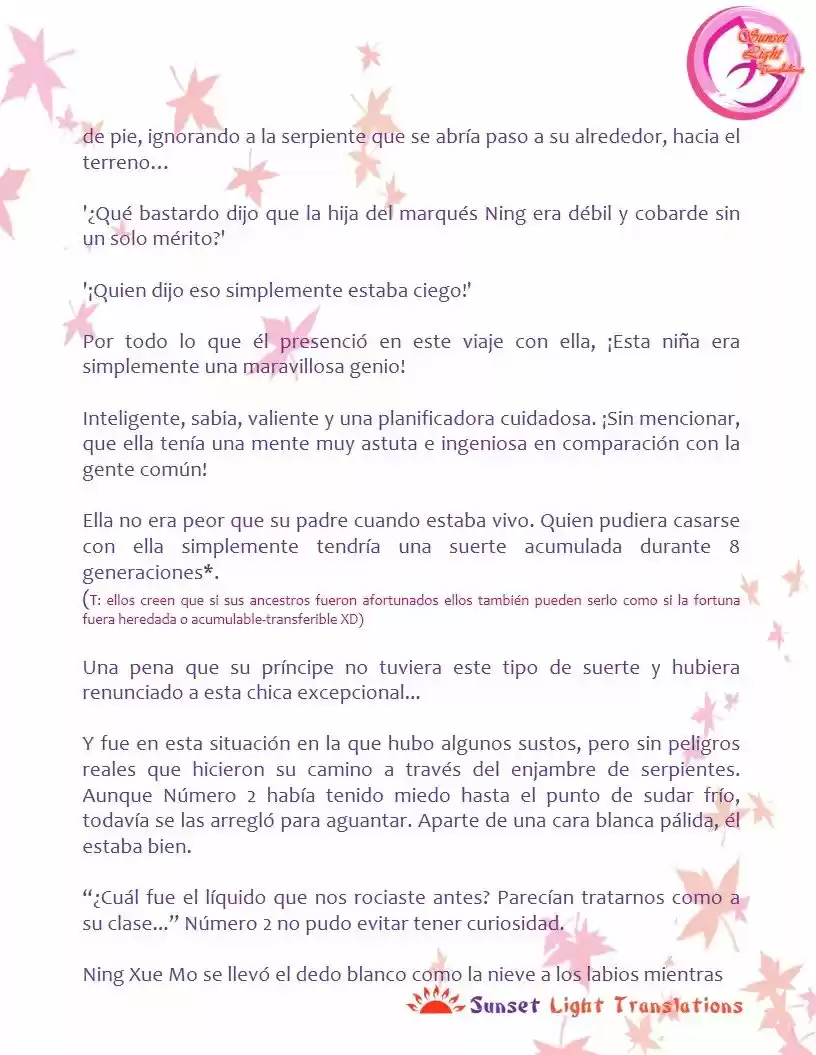 Sunset Light Translations

de pie, ignorando a la serpiente que se abría paso a su alrededor, hacia el terreno…

'¿Qué bastardo dijo que la hija del marqués Ning era débil y cobarde sin un solo mérito?'

'¡Quien dijo eso simplemente estaba ciego!'

Por todo lo que él presenció en este viaje con ella, ¡Esta niña era simplemente una maravillosa genio!

Inteligente, sabia, valiente y una planificadora cuidadosa. ¡Sin mencionar, que ella tenía una mente muy astuta e ingeniosa en comparación con la gente común!

Ella no era peor que su padre cuando estaba vivo. Quien pudiera casarse con ella simplemente tendría una suerte acumulada durante 8 generaciones*.

(T: ellos creen que si sus ancestros fueron afortunados ellos también pueden serlo como si la fortuna fuera heredada o acumulable-transferible XD)

Una pena que su príncipe no tuviera este tipo de suerte y hubiera renunciado a esta chica excepcional...

Y fue en esta situación en la que hubo algunos sustos, pero sin peligros reales que hicieron su camino a través del enjambre de serpientes. Aunque Número 2 había tenido miedo hasta el punto de sudar frío, todavía se las arregló para aguantar. Aparte de una cara blanca pálida, él estaba bien.

"¿Cuál fue el líquido que nos rociaste antes? Parecían tratarnos como a su clase..." Número 2 no pudo evitar tener curiosidad.

Ning Xue Mo se llevó el dedo blanco como la nieve a los labios mientras

Sunset Light Translations